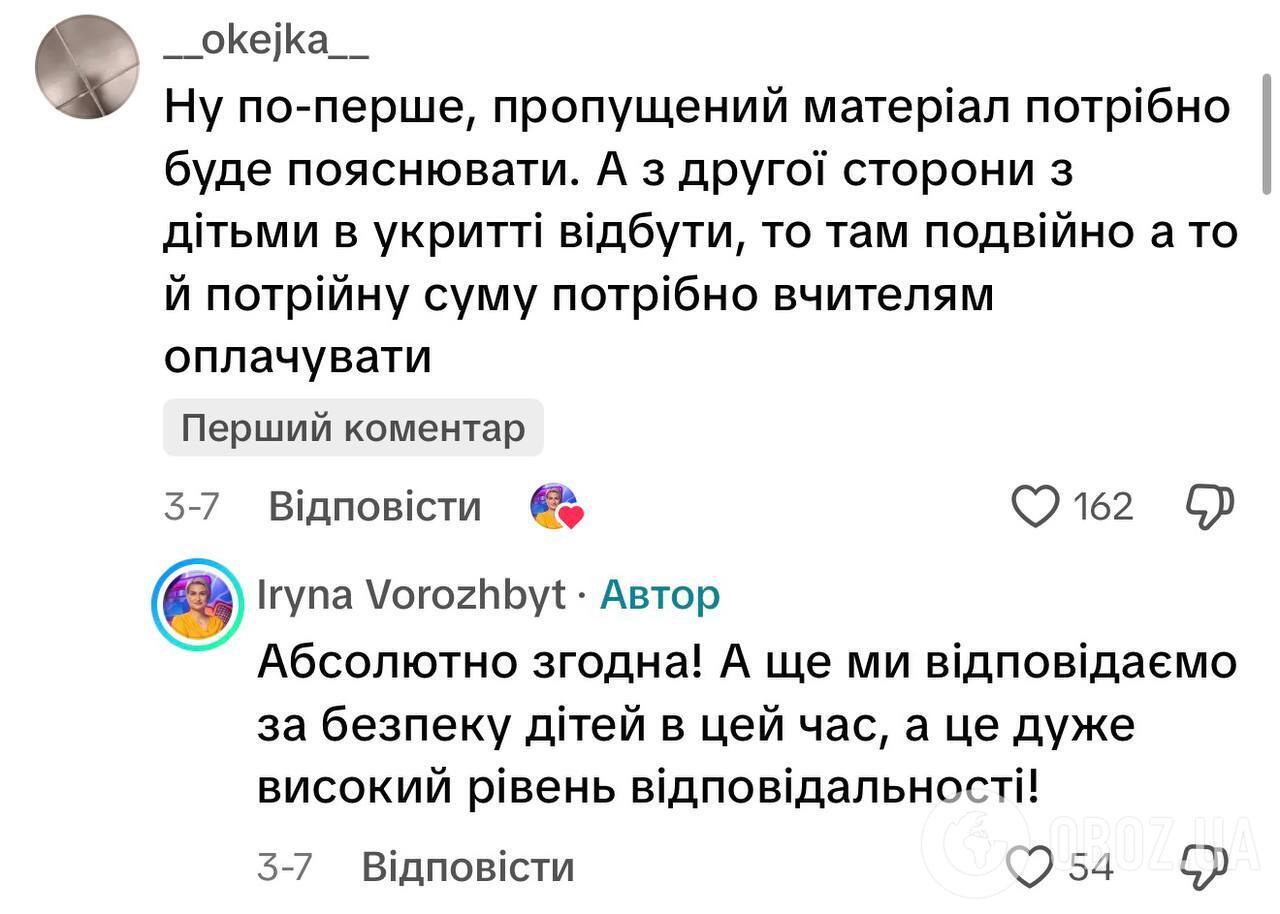 __okejka__

Ну по-перше, пропущений матеріал потрібно буде пояснювати. А з другої сторони з дітьми в укритті відбути, то там подвійно а то й потрійну суму потрібно вчителям оплачувати

Перший коментар

3-7 Відповісти 162

Iryna Vorozhbyt · Автор

Абсолютно згодна! А ще ми відповідаємо за безпеку дітей в цей час, а це дуже високий рівень відповідальності!

3-7 Відповісти 54

OBOZ.UA